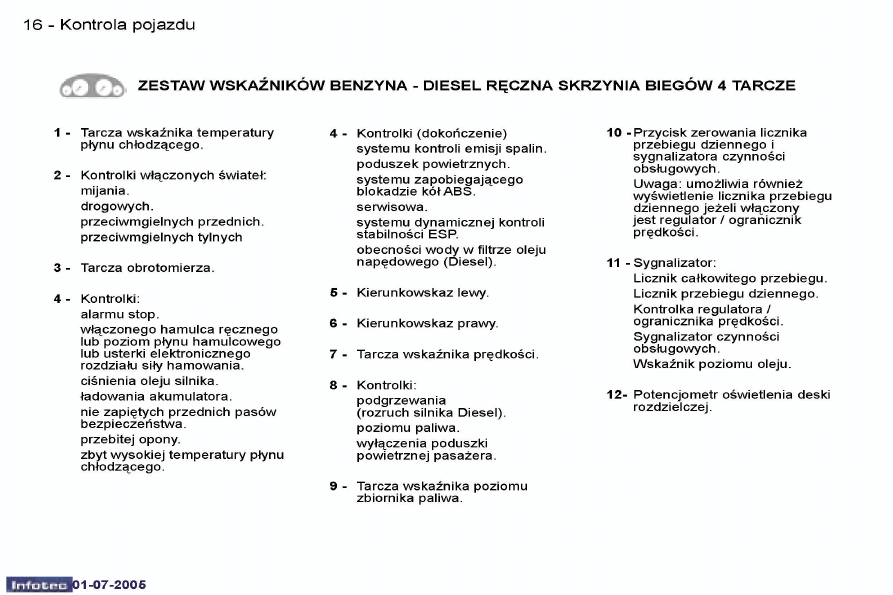 16 - Kontrola pojazdu

ZESTAW WSKAŹNIKÓW BENZYNA - DIESEL RĘCZNA SKRZYNIA BIEGÓW 4 TARCZE

1 - Tarcza wskaźnika temperatury płynu chłodzącego.

2 - Kontrolki włączonych świateł:
mijania.
drogowych.
przeciwmgielnych przednich.
przeciwmgielnych tylnych

3 - Tarcza obrotomierza.

4 - Kontrolki:
alarmu stop.
włączonego hamulca ręcznego lub poziom płynu hamulcowego lub usterki elektronicznego rozdziału siły hamowania.
ciśnienia oleju silnika.
ładowania akumulatora.
nie zapiętych przednich pasów bezpieczeństwa.
przebitej opony.
zbyt wysokiej temperatury płynu chłodzącego.

4 - Kontrolki (dokończenie)
systemu kontroli emisji spalin.
poduszek powietrznych.
systemu zapobiegającego blokadzie kół ABS.
serwisowa.
systemu dynamicznej kontroli stabilności ESP.
obecności wody w filtrze oleju napędowego (Diesel).

5 - Kierunkowskaz lewy.

6 - Kierunkowskaz prawy.

7 - Tarcza wskaźnika prędkości.

8 - Kontrolki:
podgrzewania (rozruch silnika Diesel).
poziomu paliwa.
wyłączenia poduszki powietrznej pasażera.

9 - Tarcza wskaźnika poziomu zbiornika paliwa.

10 - Przycisk zerowania licznika przebiegu dziennego i sygnalizatora czynności obsługowych.
Uwaga: umożliwia również wyświetlenie licznika przebiegu dziennego jeżeli włączony jest regulator / ogranicznik prędkości.

11 - Sygnalizator:
Licznik całkowitego przebiegu.
Licznik przebiegu dziennego.
Kontrolka regulatora / ogranicznika prędkości.
Sygnalizator czynności obsługowych.
Wskaźnik poziomu oleju.

12- Potencjometr oświetlenia deski rozdzielczej.

Infotec 01-07-2005